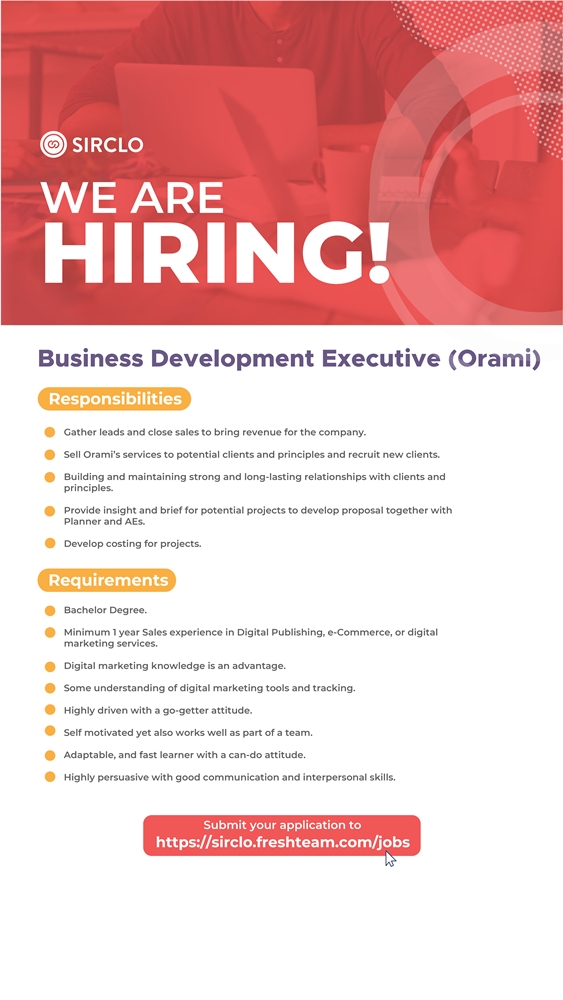 SIRCLO

WE ARE
HIRING!

Business Development Executive (Orami)

Responsibilities

• Gather leads and close sales to bring revenue for the company.
• Sell Orami's services to potential clients and principles and recruit new clients.
• Building and maintaining strong and long-lasting relationships with clients and principles.
• Provide insight and brief for potential projects to develop proposal together with Planner and AEs.
• Develop costing for projects.

Requirements

• Bachelor Degree.
• Minimum 1 year Sales experience in Digital Publishing, e-Commerce, or digital marketing services.
• Digital marketing knowledge is an advantage.
• Some understanding of digital marketing tools and tracking.
• Highly driven with a go-getter attitude.
• Self motivated yet also works well as part of a team.
• Adaptable, and fast learner with a can-do attitude.
• Highly persuasive with good communication and interpersonal skills.

Submit your application to
https://sirclo.freshteam.com/jobs